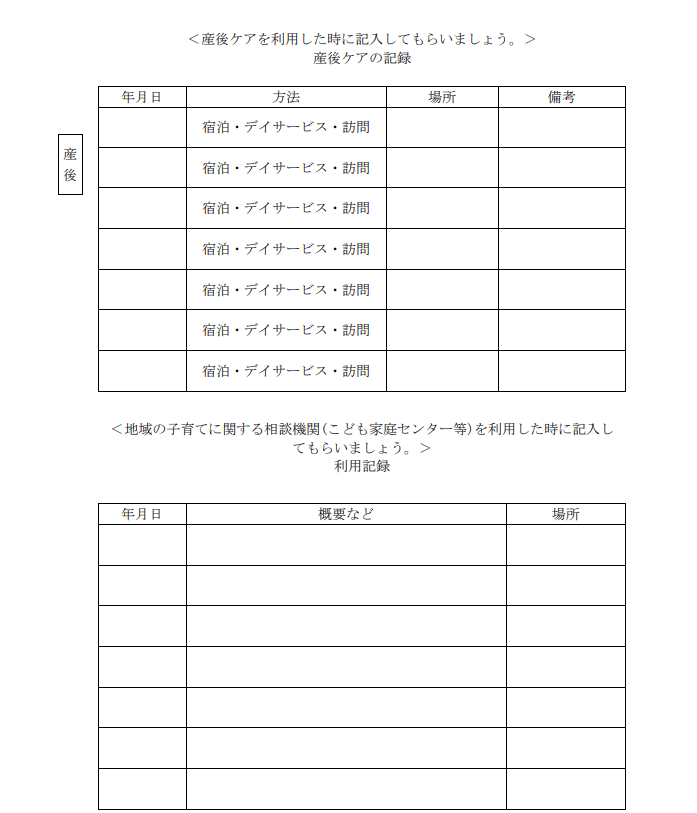 ＜産後ケアを利用した時に記入してもらいましょう。＞
産後ケアの記録

産後

| 年月日 | 方法 | 場所 | 備考 |
|---|---|---|---|
| | 宿泊・デイサービス・訪問 | | |
| | 宿泊・デイサービス・訪問 | | |
| | 宿泊・デイサービス・訪問 | | |
| | 宿泊・デイサービス・訪問 | | |
| | 宿泊・デイサービス・訪問 | | |
| | 宿泊・デイサービス・訪問 | | |
| | 宿泊・デイサービス・訪問 | | |

＜地域の子育てに関する相談機関(こども家庭センター等)を利用した時に記入してもらいましょう。＞
利用記録

| 年月日 | 概要など | 場所 |
|---|---|---|
| | | |
| | | |
| | | |
| | | |
| | | |
| | | |
| | | |